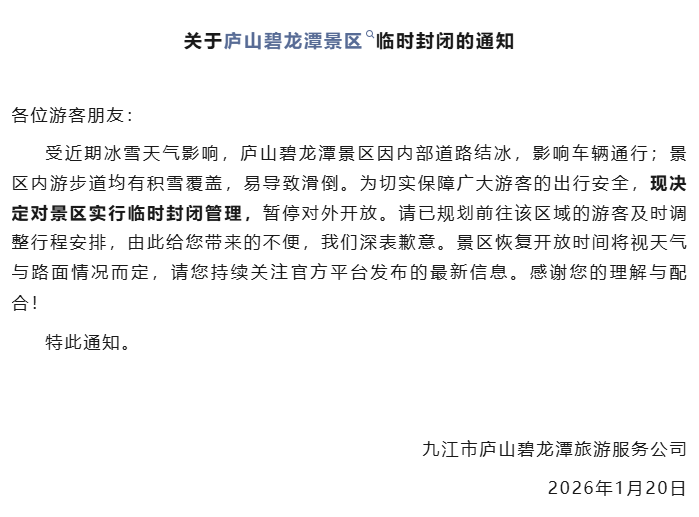 关于庐山碧龙潭景区临时封闭的通知

各位游客朋友：

受近期冰雪天气影响，庐山碧龙潭景区因内部道路结冰，影响车辆通行；景区内游步道均有积雪覆盖，易导致滑倒。为切实保障广大游客的出行安全，现决定对景区实行临时封闭管理，暂停对外开放。请已规划前往该区域的游客及时调整行程安排，由此给您带来的不便，我们深表歉意。景区恢复开放时间将视天气与路面情况而定，请您持续关注官方平台发布的最新信息。感谢您的理解与配合！

特此通知。

九江市庐山碧龙潭旅游服务公司

2026年1月20日